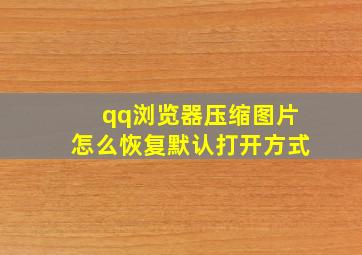 qq浏览器压缩图片
怎么恢复默认打开方式